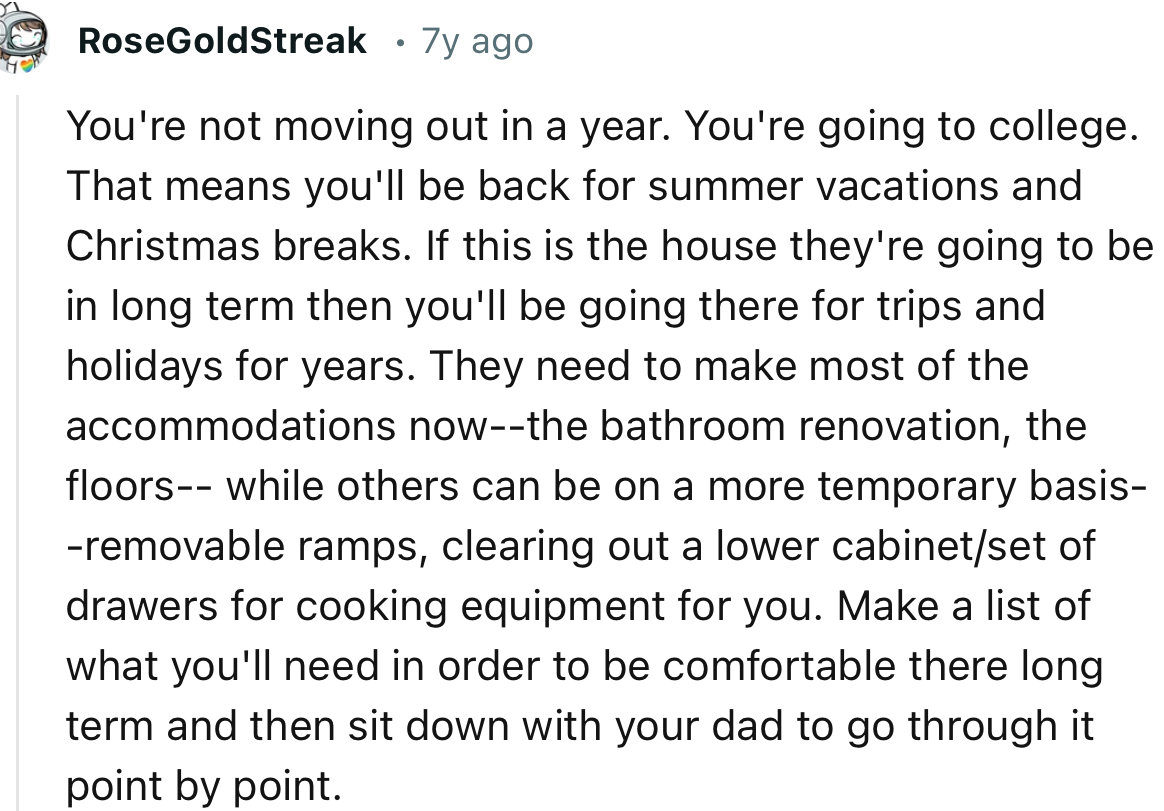 RoseGoldStreak • 7y ago

You're not moving out in a year. You're going to college. That means you'll be back for summer vacations and Christmas breaks. If this is the house they're going to be in long term then you'll be going there for trips and holidays for years. They need to make most of the accommodations now--the bathroom renovation, the floors-- while others can be on a more temporary basis--removable ramps, clearing out a lower cabinet/set of drawers for cooking equipment for you. Make a list of what you'll need in order to be comfortable there long term and then sit down with your dad to go through it point by point.